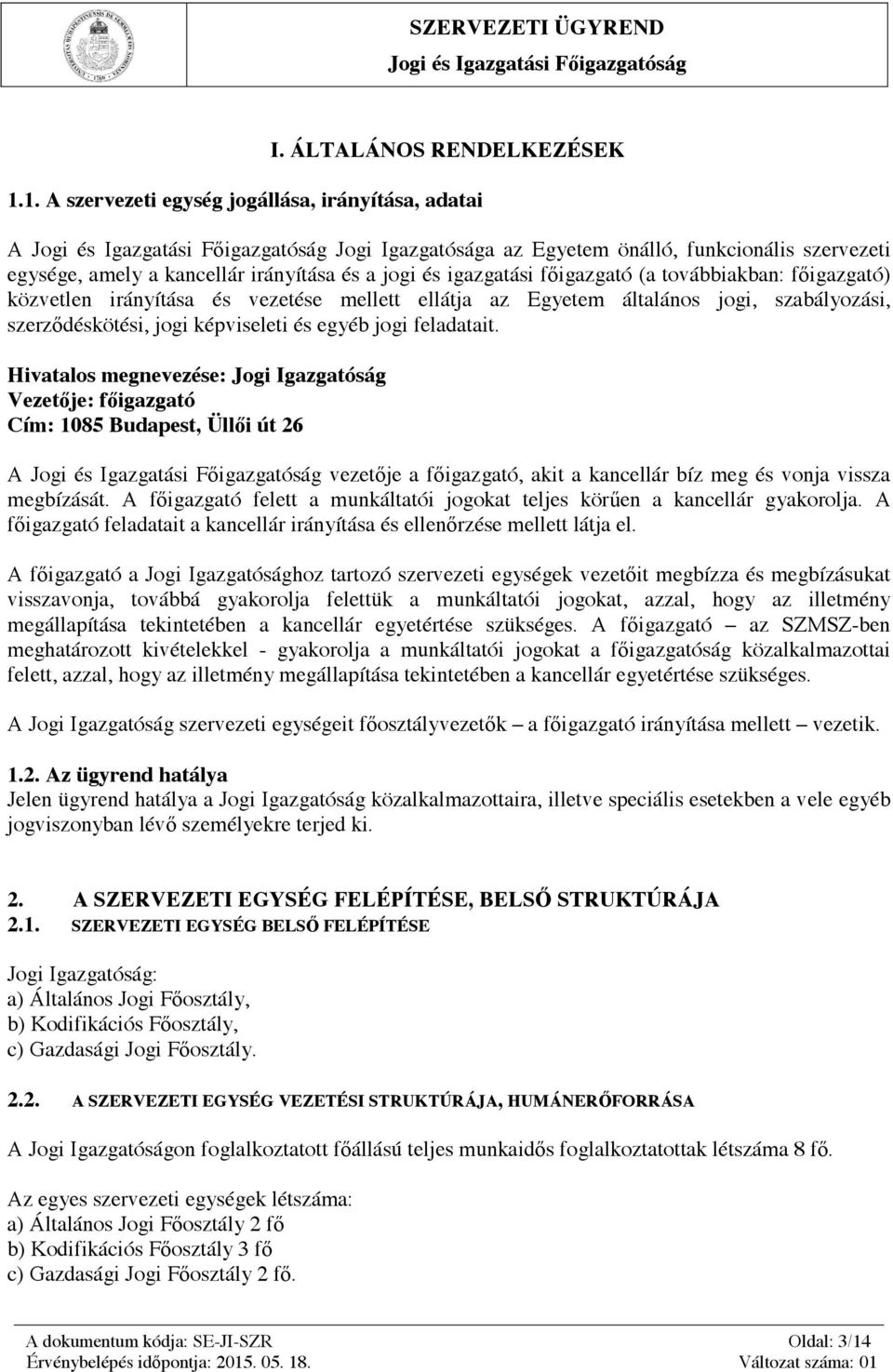 SZERVEZETI ÜGYREND
Jogi és Igazgatási Főigazgatóság

I. ÁLTALÁNOS RENDELKEZÉSEK

1.1. A szervezeti egység jogállása, irányítása, adatai

A Jogi és Igazgatási Főigazgatóság Jogi Igazgatósága az Egyetem önálló, funkcionális szervezeti egysége, amely a kancellár irányítása és a jogi és igazgatási főigazgató (a továbbiakban: főigazgató) közvetlen irányítása és vezetése mellett ellátja az Egyetem általános jogi, szabályozási, szerződéskötési, jogi képviseleti és egyéb jogi feladatait.

Hivatalos megnevezése: Jogi Igazgatóság
Vezetője: főigazgató
Cím: 1085 Budapest, Üllői út 26

A Jogi és Igazgatási Főigazgatóság vezetője a főigazgató, akit a kancellár bíz meg és vonja vissza megbízását. A főigazgató felett a munkáltatói jogokat teljes körűen a kancellár gyakorolja. A főigazgató feladatait a kancellár irányítása és ellenőrzése mellett látja el.

A főigazgató a Jogi Igazgatósághoz tartozó szervezeti egységek vezetőit megbízza és megbízásukat visszavonja, továbbá gyakorolja felettük a munkáltatói jogokat, azzal, hogy az illetmény megállapítása tekintetében a kancellár egyetértése szükséges. A főigazgató – az SZMSZ-ben meghatározott kivételekkel - gyakorolja a munkáltatói jogokat a főigazgatóság közalkalmazottai felett, azzal, hogy az illetmény megállapítása tekintetében a kancellár egyetértése szükséges.

A Jogi Igazgatóság szervezeti egységeit főosztályvezetők – a főigazgató irányítása mellett – vezetik.

1.2. Az ügyrend hatálya
Jelen ügyrend hatálya a Jogi Igazgatóság közalkalmazottaira, illetve speciális esetekben a vele egyéb jogviszonyban lévő személyekre terjed ki.

2. A SZERVEZETI EGYSÉG FELÉPÍTÉSE, BELSŐ STRUKTÚRÁJA
2.1. SZERVEZETI EGYSÉG BELSŐ FELÉPÍTÉSE

Jogi Igazgatóság:
a) Általános Jogi Főosztály,
b) Kodifikációs Főosztály,
c) Gazdasági Jogi Főosztály.

2.2. A SZERVEZETI EGYSÉG VEZETÉSI STRUKTÚRÁJA, HUMÁNERŐFORRÁSA

A Jogi Igazgatóságon foglalkoztatott főállású teljes munkaidős foglalkoztatottak létszáma 8 fő.

Az egyes szervezeti egységek létszáma:
a) Általános Jogi Főosztály 2 fő
b) Kodifikációs Főosztály 3 fő
c) Gazdasági Jogi Főosztály 2 fő.

A dokumentum kódja: SE-JI-SZR
Oldal: 3/14
Érvénybelépés időpontja: 2015. 05. 18.
Változat száma: 01